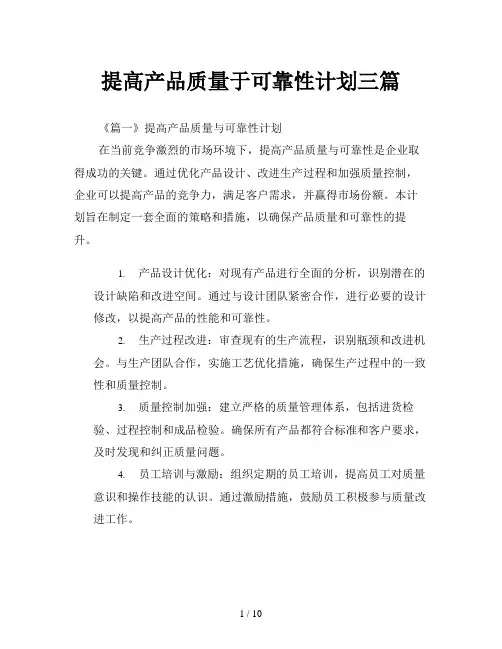 提高产品质量于可靠性计划三篇

《篇一》提高产品质量与可靠性计划

在当前竞争激烈的市场环境下，提高产品质量与可靠性是企业取得成功的关键。通过优化产品设计、改进生产过程和加强质量控制，企业可以提高产品的竞争力，满足客户需求，并赢得市场份额。本计划旨在制定一套全面的策略和措施，以确保产品质量和可靠性的提升。

1. 产品设计优化：对现有产品进行全面的分析，识别潜在的设计缺陷和改进空间。通过与设计团队紧密合作，进行必要的设计修改，以提高产品的性能和可靠性。

2. 生产过程改进：审查现有的生产流程，识别瓶颈和改进机会。与生产团队合作，实施工艺优化措施，确保生产过程中的一致性和质量控制。

3. 质量控制加强：建立严格的质量管理体系，包括进货检验、过程控制和成品检验。确保所有产品都符合标准和客户要求，及时发现和纠正质量问题。

4. 员工培训与激励：组织定期的员工培训，提高员工对质量意识和操作技能的认识。通过激励措施，鼓励员工积极参与质量改进工作。

1 / 10